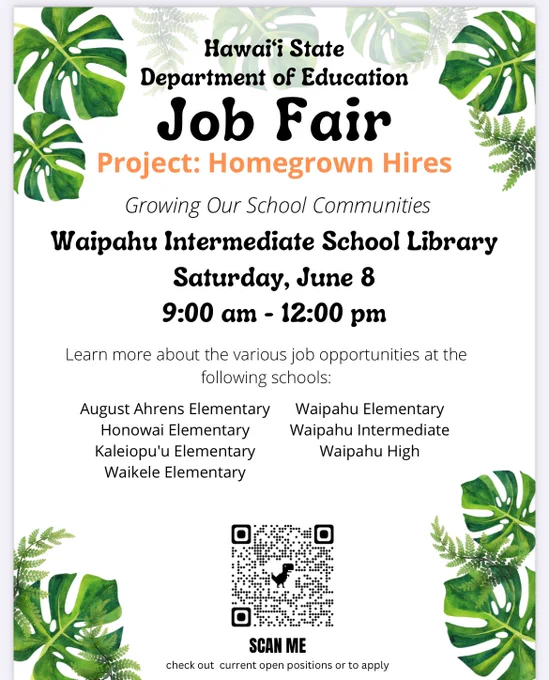 Hawai'i State
Department of Education
Job Fair
Project: Homegrown Hires

Growing Our School Communities

Waipahu Intermediate School Library
Saturday, June 8
9:00 am - 12:00 pm

Learn more about the various job opportunities at the following schools:

August Ahrens Elementary
Honowai Elementary
Kaleiopu'u Elementary
Waikele Elementary

Waipahu Elementary
Waipahu Intermediate
Waipahu High

SCAN ME
check out current open positions or to apply